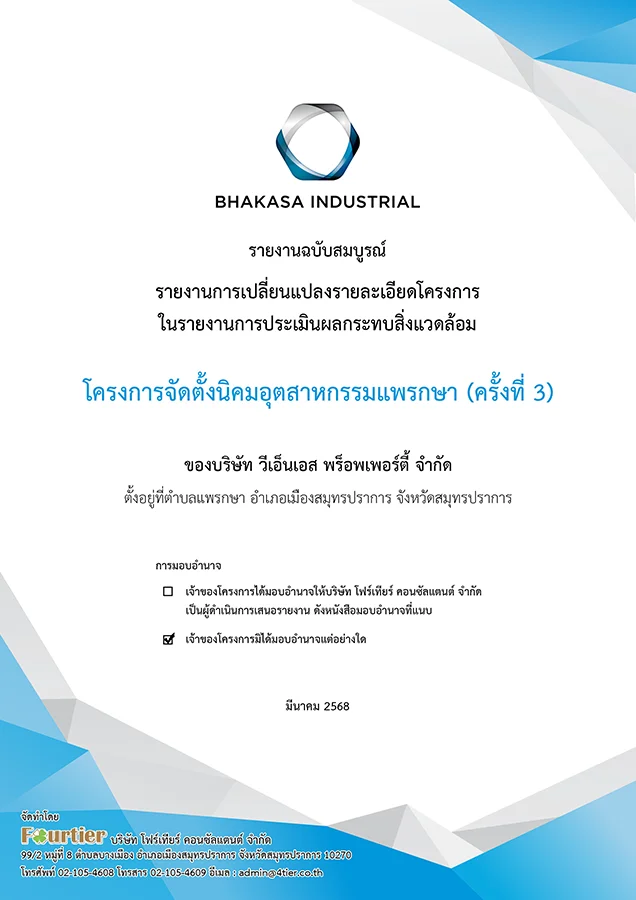 BHAKASA INDUSTRIAL

รายงานฉบับสมบูรณ์

รายงานการเปลี่ยนแปลงรายละเอียดโครงการ ในรายงานการประเมินผลกระทบสิ่งแวดล้อม

โครงการจัดตั้งนิคมอุตสาหกรรมแพรกษา (ครั้งที่ 3)

ของบริษัท วีเอ็นเอส พร็อพเพอร์ตี้ จำกัด

ตั้งอยู่ที่ตำบลแพรกษา อำเภอเมืองสมุทรปราการ จังหวัดสมุทรปราการ

การมอบอำนาจ

☐ เจ้าของโครงการได้มอบอำนาจให้บริษัท โฟร์เทียร์ คอนซัลแตนต์ จำกัด เป็นผู้ดำเนินการเสนอรายงาน ดังหนังสือมอบอำนาจที่แนบ

☑ เจ้าของโครงการมิได้มอบอำนาจแต่อย่างใด

มีนาคม 2568

จัดทำโดย

Fourtier บริษัท โฟร์เทียร์ คอนซัลแตนต์ จำกัด

99/2 หมู่ที่ 8 ตำบลบางเมือง อำเภอเมืองสมุทรปราการ จังหวัดสมุทรปราการ 10270

โทรศัพท์ 02-105-4608 โทรสาร 02-105-4609 อีเมล : admin@4tier.co.th